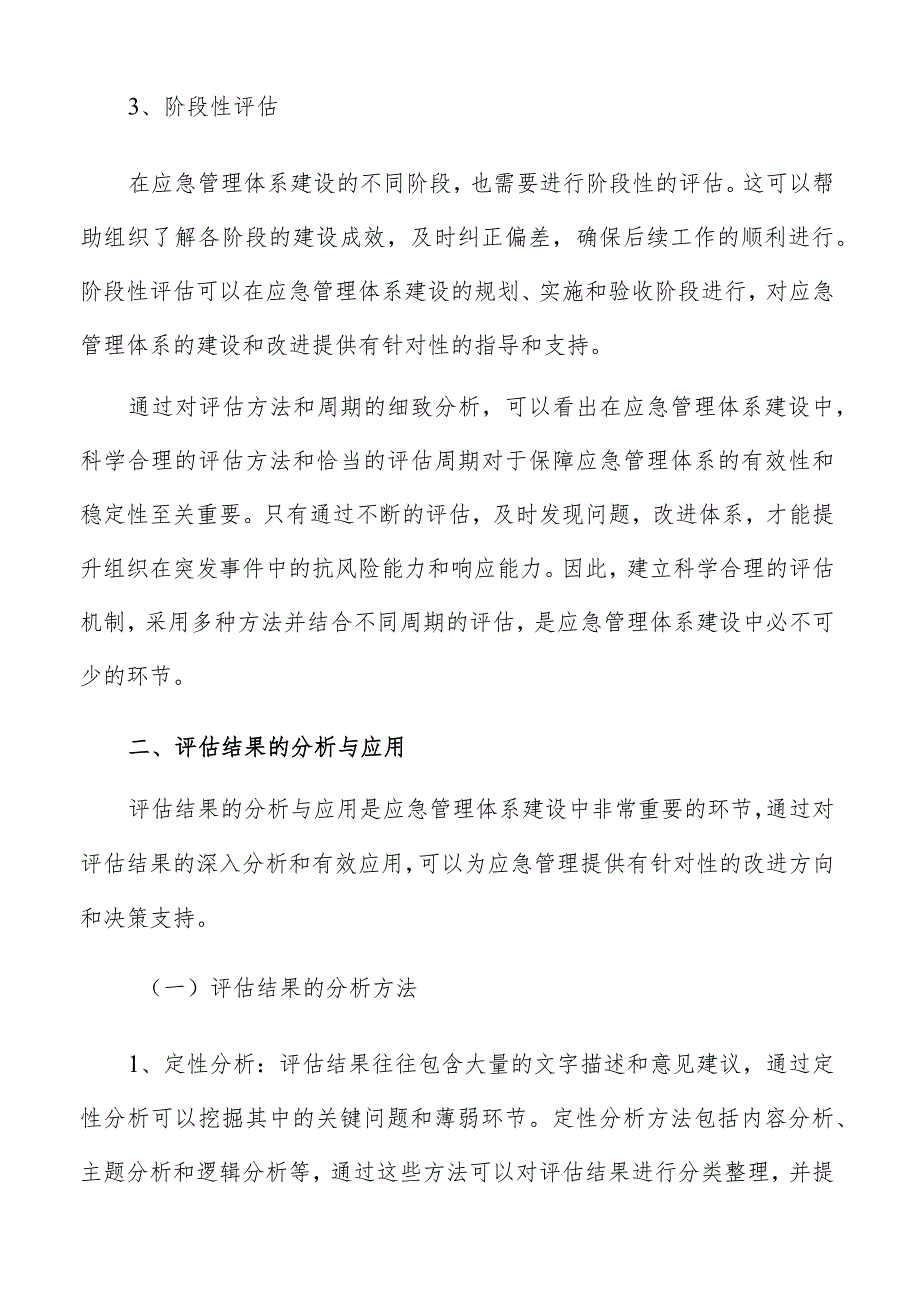 3、阶段性评估

在应急管理体系建设的不同阶段，也需要进行阶段性的评估。这可以帮助组织了解各阶段的建设成效，及时纠正偏差，确保后续工作的顺利进行。阶段性评估可以在应急管理体系建设的规划、实施和验收阶段进行，对应急管理体系的建设和改进提供有针对性的指导和支持。

通过对评估方法和周期的细致分析，可以看出在应急管理体系建设中，科学合理的评估方法和恰当的评估周期对于保障应急管理体系的有效性和稳定性至关重要。只有通过不断的评估，及时发现问题，改进体系，才能提升组织在突发事件中的抗风险能力和响应能力。因此，建立科学合理的评估机制，采用多种方法并结合不同周期的评估，是应急管理体系建设中必不可少的环节。

二、评估结果的分析与应用

评估结果的分析与应用是应急管理体系建设中非常重要的环节，通过对评估结果的深入分析和有效应用，可以为应急管理提供有针对性的改进方向和决策支持。

（一）评估结果的分析方法

1、定性分析：评估结果往往包含大量的文字描述和意见建议，通过定性分析可以挖掘其中的关键问题和薄弱环节。定性分析方法包括内容分析、主题分析和逻辑分析等，通过这些方法可以对评估结果进行分类整理，并提